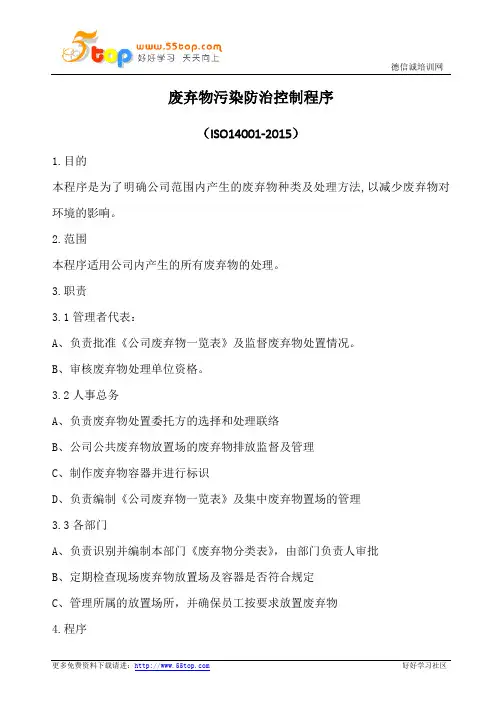 5top www.55top.com 好好学习 天天向上

德信诚培训网

废弃物污染防治控制程序

（ISO14001-2015）

1.目的

本程序是为了明确公司范围内产生的废弃物种类及处理方法,以减少废弃物对环境的影响。

2.范围

本程序适用公司内产生的所有废弃物的处理。

3.职责

3.1 管理者代表：

A、负责批准《公司废弃物一览表》及监督废弃物处置情况。

B、审核废弃物处理单位资格。

3.2 人事总务

A、负责废弃物处置委托方的选择和处理联络

B、公司公共废弃物放置场的废弃物排放监督及管理

C、制作废弃物容器并进行标识

D、负责编制《公司废弃物一览表》及集中废弃物置场的管理

3.3 各部门

A、负责识别并编制本部门《废弃物分类表》，由部门负责人审批

B、定期检查现场废弃物放置场及容器是否符合规定

C、管理所属的放置场所，并确保员工按要求放置废弃物

4.程序

更多免费资料下载请进：http://www.55top.com

好好学习社区